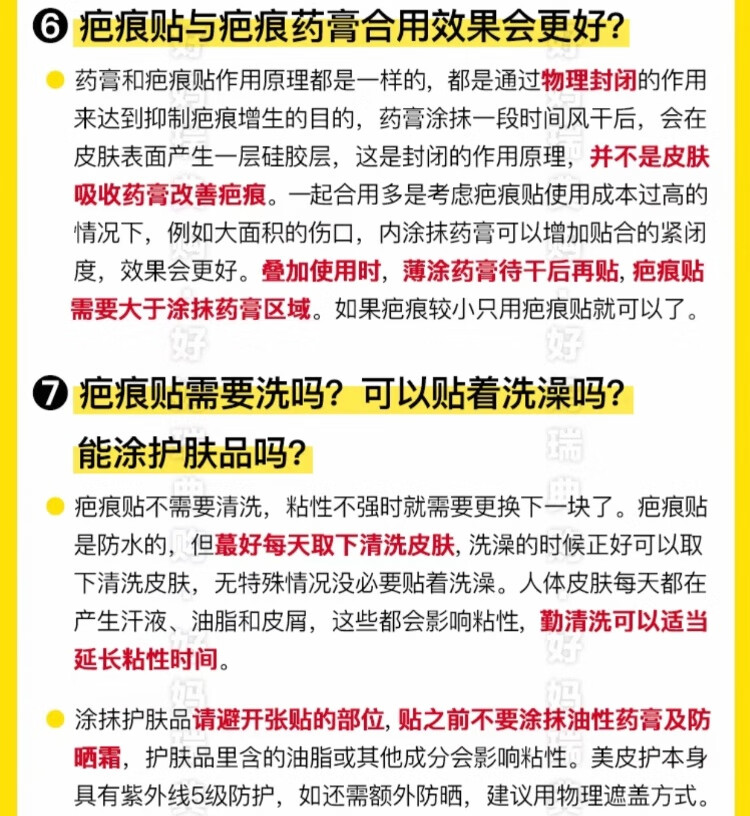 ❻ 疤痕贴与疤痕药膏合用效果会更好?

药膏和疤痕贴作用原理都是一样的，都是通过物理封闭的作用来达到抑制疤痕增生的目的，药膏涂抹一段时间风干后，会在皮肤表面产生一层硅胶层，这是封闭的作用原理，并不是皮肤吸收药膏改善疤痕。一起合用多是考虑疤痕贴使用成本过高的情况下，例如大面积的伤口，内涂抹药膏可以增加贴合的紧闭度，效果会更好。叠加使用时，薄涂药膏待干后再贴，疤痕贴需要大于涂抹药膏区域。如果疤痕较小只用疤痕贴就可以了。

❼ 疤痕贴需要洗吗？可以贴着洗澡吗？能涂护肤品吗？

疤痕贴不需要清洗，粘性不强时就需要更换下一块了。疤痕贴是防水的，但蕞好每天取下清洗皮肤，洗澡的时候正好可以取下清洗皮肤，无特殊情况没必要贴着洗澡。人体皮肤每天都在产生汗液、油脂和皮屑，这些都会影响粘性，勤清洗可以适当延长粘性时间。

涂抹护肤品请避开张贴的部位，贴之前不要涂抹油性药膏及防晒霜，护肤品里含的油脂或其他成分会影响粘性。美皮护本身具有紫外线5级防护，如还需额外防晒，建议用物理遮盖方式。